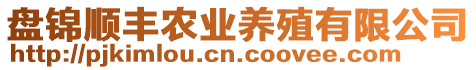 盘锦顺丰农业养殖有限公司
http://pjkimlou.cn.coovee.com